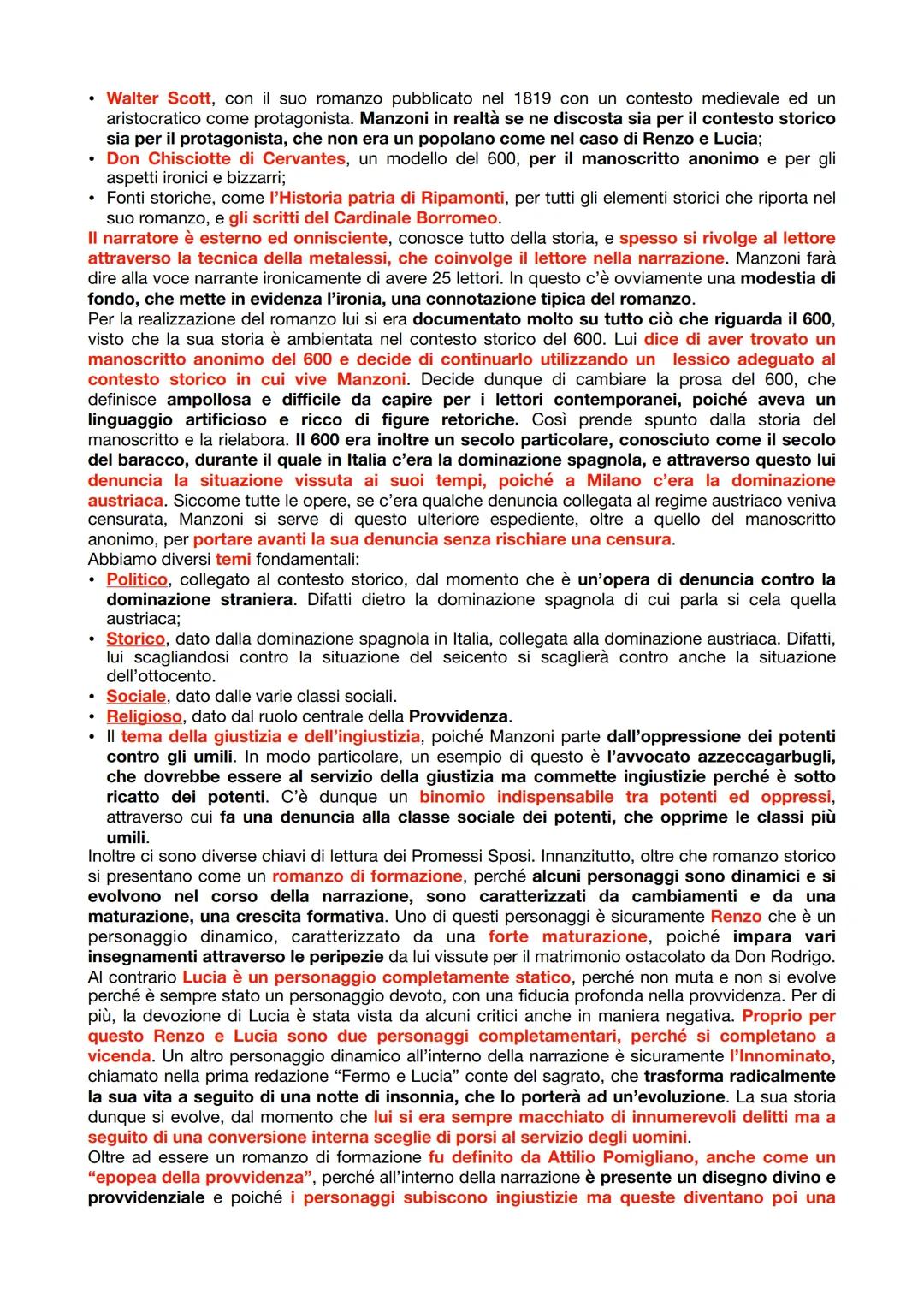 • Walter Scott, con il suo romanzo pubblicato nel 1819 con un contesto medievale ed un aristocratico come protagonista. Manzoni in realtà se ne discosta sia per il contesto storico sia per il protagonista, che non era un popolano come nel caso di Renzo e Lucia;
• Don Chisciotte di Cervantes, un modello del 600, per il manoscritto anonimo e per gli aspetti ironici e bizzarri;
• Fonti storiche, come l'Historia patria di Ripamonti, per tutti gli elementi storici che riporta nel suo romanzo, e gli scritti del Cardinale Borromeo.
Il narratore è esterno ed onnisciente, conosce tutto della storia, e spesso si rivolge al lettore attraverso la tecnica della metalessi, che coinvolge il lettore nella narrazione. Manzoni farà dire alla voce narrante ironicamente di avere 25 lettori. In questo c'è ovviamente una modestia di fondo, che mette in evidenza l'ironia, una connotazione tipica del romanzo.
Per la realizzazione del romanzo lui si era documentato molto su tutto ciò che riguarda il 600, visto che la sua storia è ambientata nel contesto storico del 600. Lui dice di aver trovato un manoscritto anonimo del 600 e decide di continuarlo utilizzando un lessico adeguato al contesto storico in cui vive Manzoni. Decide dunque di cambiare la prosa del 600, che definisce ampollosa e difficile da capire per i lettori contemporanei, poiché aveva un linguaggio artificioso e ricco di figure retoriche. Così prende spunto dalla storia del manoscritto e la rielabora. Il 600 era inoltre un secolo particolare, conosciuto come il secolo del baracco, durante il quale in Italia c'era la dominazione spagnola, e attraverso questo lui denuncia la situazione vissuta ai suoi tempi, poiché a Milano c'era la dominazione austriaca. Siccome tutte le opere, se c'era qualche denuncia collegata al regime austriaco veniva censurata, Manzoni si serve di questo ulteriore espediente, oltre a quello del manoscritto anonimo, per portare avanti la sua denuncia senza rischiare una censura.
Abbiamo diversi temi fondamentali:
• Politico, collegato al contesto storico, dal momento che è un'opera di denuncia contro la dominazione straniera. Difatti dietro la dominazione spagnola di cui parla si cela quella austriaca;
• Storico, dato dalla dominazione spagnola in Italia, collegata alla dominazione austriaca. Difatti, lui scagliandosi contro la situazione del seicento si scaglierà contro anche la situazione dell'ottocento.
• Sociale, dato dalle varie classi sociali.
• Religioso, dato dal ruolo centrale della Provvidenza.
• Il tema della giustizia e dell'ingiustizia, poiché Manzoni parte dall'oppressione dei potenti contro gli umili. In modo particolare, un esempio di questo è l'avvocato azzeccagarbugli, che dovrebbe essere al servizio della giustizia ma commette ingiustizie perché è sotto ricatto dei potenti. C'è dunque un binomio indispensabile tra potenti ed oppressi, attraverso cui fa una denuncia alla classe sociale dei potenti, che opprime le classi più umili.
Inoltre ci sono diverse chiavi di lettura dei Promessi Sposi. Innanzitutto, oltre che romanzo storico si presentano come un romanzo di formazione, perché alcuni personaggi sono dinamici e si evolvono nel corso della narrazione, sono caratterizzati da cambiamenti e da una maturazione, una crescita formativa. Uno di questi personaggi è sicuramente Renzo che è un personaggio dinamico, caratterizzato da una forte maturazione, poiché impara vari insegnamenti attraverso le peripezie da lui vissute per il matrimonio ostacolato da Don Rodrigo. Al contrario Lucia è un personaggio completamente statico, perché non muta e non si evolve perché è sempre stato un personaggio devoto, con una fiducia profonda nella provvidenza. Per di più, la devozione di Lucia è stata vista da alcuni critici anche in maniera negativa. Proprio per questo Renzo e Lucia sono due personaggi completamentari, perché si completano a vicenda. Un altro personaggio dinamico all'interno della narrazione è sicuramente l'Innominato, chiamato nella prima redazione "Fermo e Lucia" conte del sagrato, che trasforma radicalmente la sua vita a seguito di una notte di insonnia, che lo porterà ad un'evoluzione. La sua storia dunque si evolve, dal momento che lui si era sempre macchiato di innumerevoli delitti ma a seguito di una conversione interna sceglie di porsi al servizio degli uomini.
Oltre ad essere un romanzo di formazione fu definito da Attilio Pomigliano, anche come un "epopea della provvidenza", perché all'interno della narrazione è presente un disegno divino e provvidenziale e poiché i personaggi subiscono ingiustizie ma queste diventano poi una